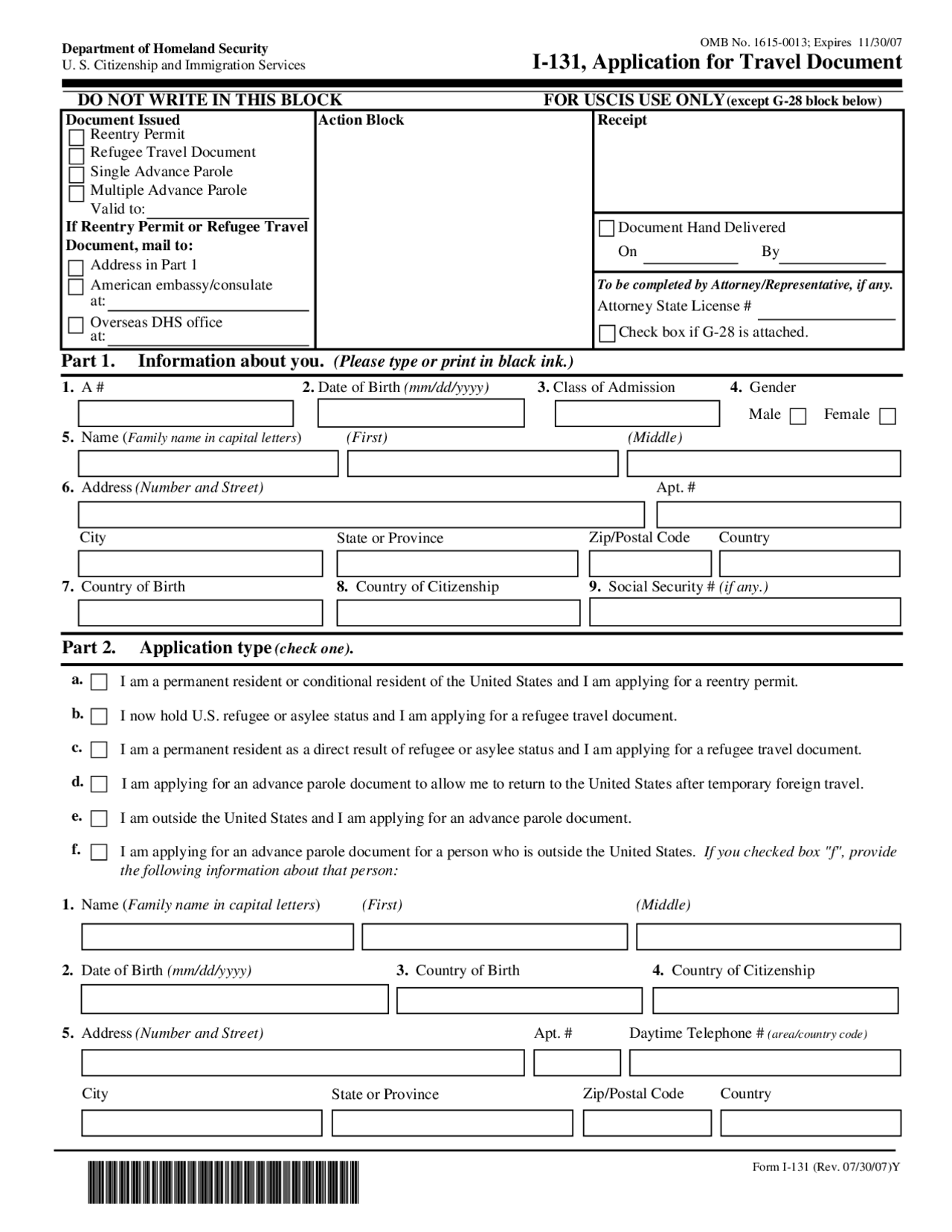 Department of Homeland Security
U. S. Citizenship and Immigration Services

OMB No. 1615-0013; Expires 11/30/07
I-131, Application for Travel Document

DO NOT WRITE IN THIS BLOCK FOR USCIS USE ONLY (except G-28 block below)

Document Issued
Reentry Permit
Refugee Travel Document
Single Advance Parole
Multiple Advance Parole
Valid to:
If Reentry Permit or Refugee Travel Document, mail to:
Address in Part 1
American embassy/consulate at:
Overseas DHS office at:

Action Block

Receipt

Document Hand Delivered
On By

To be completed by Attorney/Representative, if any.
Attorney State License #
Check box if G-28 is attached.

Part 1. Information about you. (Please type or print in black ink.)

1. A #
2. Date of Birth (mm/dd/yyyy)
3. Class of Admission
4. Gender
Male Female
5. Name (Family name in capital letters) (First) (Middle)
6. Address (Number and Street) Apt. #
City State or Province Zip/Postal Code Country
7. Country of Birth
8. Country of Citizenship
9. Social Security # (if any.)

Part 2. Application type (check one).

a. I am a permanent resident or conditional resident of the United States and I am applying for a reentry permit.

b. I now hold U.S. refugee or asylee status and I am applying for a refugee travel document.

c. I am a permanent resident as a direct result of refugee or asylee status and I am applying for a refugee travel document.

d. I am applying for an advance parole document to allow me to return to the United States after temporary foreign travel.

e. I am outside the United States and I am applying for an advance parole document.

f. I am applying for an advance parole document for a person who is outside the United States. If you checked box "f", provide the following information about that person:

1. Name (Family name in capital letters) (First) (Middle)
2. Date of Birth (mm/dd/yyyy)
3. Country of Birth
4. Country of Citizenship
5. Address (Number and Street) Apt. # Daytime Telephone # (area/country code)
City State or Province Zip/Postal Code Country

Form I-131 (Rev. 07/30/07)Y